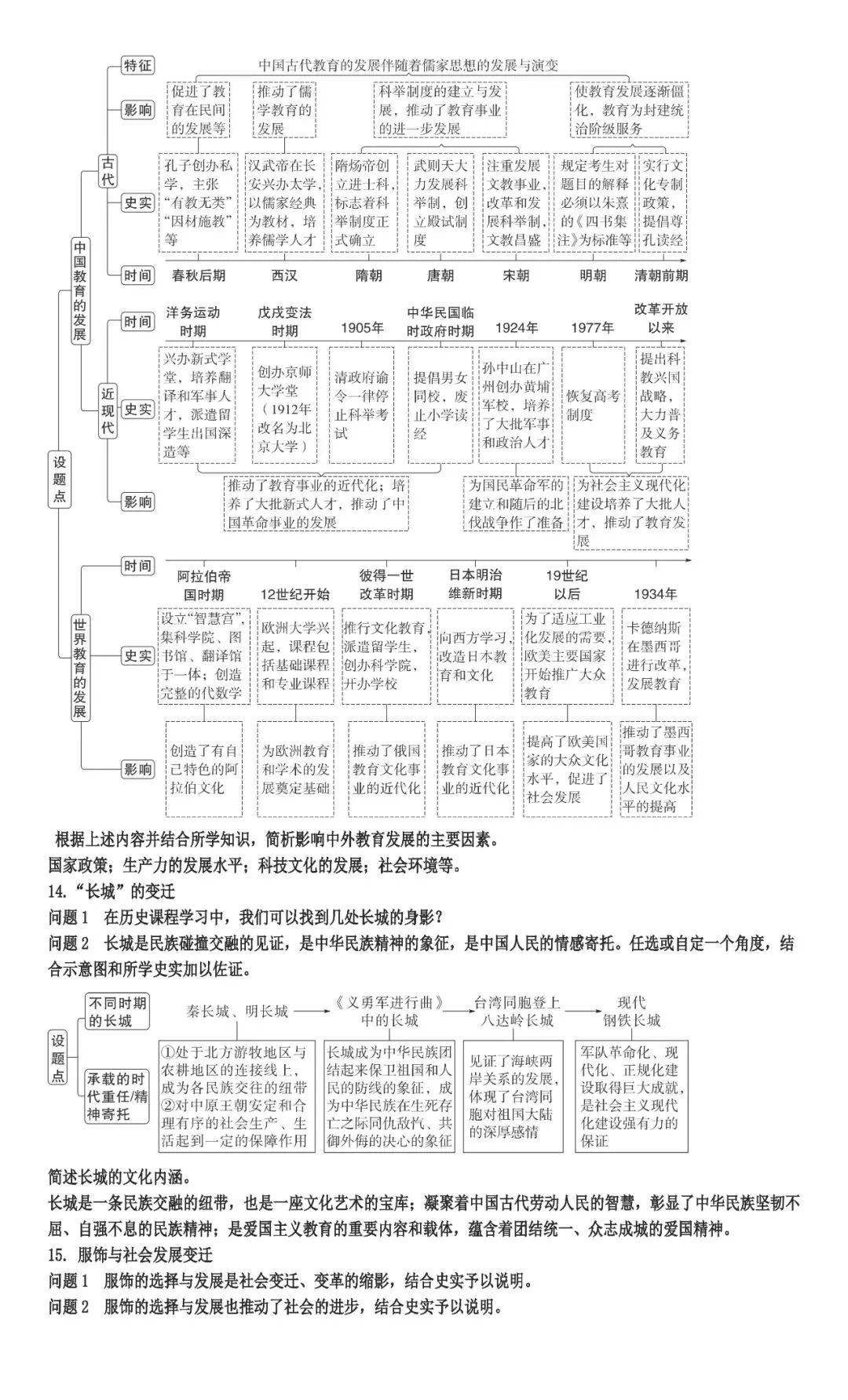 设题点

中国教育的发展

古代

特征
中国古代教育的发展伴随着儒家思想的发展与演变

影响
促进了教育在民间的发展等
推动了儒学教育的发展
科举制度的建立与发展，推动了教育事业的进一步发展
使教育发展逐渐僵化，教育为封建统治阶级服务

史实
孔子创办私学，主张“有教无类”“因材施教”等
汉武帝在长安兴办太学，以儒家经典为教材，培养儒学人才
隋炀帝创立进士科，标志着科举制度正式确立
武则天大力发展科举制，创立殿试制度
注重发展文教事业，改革和发展科举制，文教昌盛
规定考生对题目的解释必须以朱熹的《四书集注》为标准等
实行文化专制政策，提倡尊孔读经

时间
春秋后期 西汉 隋朝 唐朝 宋朝 明朝 清朝前期

近现代

时间
洋务运动时期 戊戌变法时期 1905年 中华民国临时政府时期 1924年 1977年 改革开放以来

史实
兴办新式学堂，培养翻译和军事人才，派遣留学生出国深造等
创办京师大学堂（1912年改名为北京大学）
清政府谕令一律停止科举考试
提倡男女同校，废止小学读经
孙中山在广州创办黄埔军校，培养了大批军事和政治人才
恢复高考制度
提出科教兴国战略，大力普及义务教育

影响
推动了教育事业的近代化；培养了大批新式人才，推动了中国革命事业的发展
为国民革命军的建立和随后的北伐战争作了准备
为社会主义现代化建设培养了大批人才，推动了教育发展

世界教育的发展

时间
阿拉伯帝国时期 12世纪开始 彼得一世改革时期 日本明治维新时期 19世纪以后 1934年

史实
设立“智慧宫”，集科学院、图书馆、翻译馆于一体；创造完整的代数学
欧洲大学兴起，课程包括基础课程和专业课程
推行文化教育，派遣留学生，创办科学院，开办学校
向西方学习，改造日本教育和文化
为了适应工业化发展的需要，欧美主要国家开始推广大众教育
卡德纳斯在墨西哥进行改革，发展教育

影响
创造了有自己特色的阿拉伯文化
为欧洲教育和学术的发展奠定基础
推动了俄国教育文化事业的近代化
推动了日本教育文化事业的近代化
提高了欧美国家的大众文化水平，促进了社会发展
推动了墨西哥教育事业的发展以及人民文化水平的提高

根据上述内容并结合所学知识，简析影响中外教育发展的主要因素。
国家政策；生产力的发展水平；科技文化的发展；社会环境等。
14.“长城”的变迁
问题1 在历史课程学习中，我们可以找到几处长城的身影？
问题2 长城是民族碰撞交融的见证，是中华民族精神的象征，是中国人民的情感寄托。任选或自定一个角度，结合示意图和所学史实加以佐证。

设题点

不同时期的长城
秦长城、明长城 → 《义勇军进行曲》中的长城 → 台湾同胞登上八达岭长城 → 现代钢铁长城

承载的时代重任/精神寄托
①处于北方游牧地区与农耕地区的连接线上，成为各民族交往的纽带 ②对中原王朝安定和合理有序的社会生产、生活起到一定的保障作用
长城成为中华民族团结起来保卫祖国和人民的防线的象征，成为中华民族在生死存亡之际同仇敌忾、共御外侮的决心的象征
见证了海峡两岸关系的发展，体现了台湾同胞对祖国大陆的深厚感情
军队革命化、现代化、正规化建设取得巨大成就，是社会主义现代化建设强有力的保证

简述长城的文化内涵。
长城是一条民族交融的纽带，也是一座文化艺术的宝库；凝聚着中国古代劳动人民的智慧，彰显了中华民族坚韧不屈、自强不息的民族精神；是爱国主义教育的重要内容和载体，蕴含着团结统一、众志成城的爱国精神。
15. 服饰与社会发展变迁
问题1 服饰的选择与发展是社会变迁、变革的缩影，结合史实予以说明。
问题2 服饰的选择与发展也推动了社会的进步，结合史实予以说明。